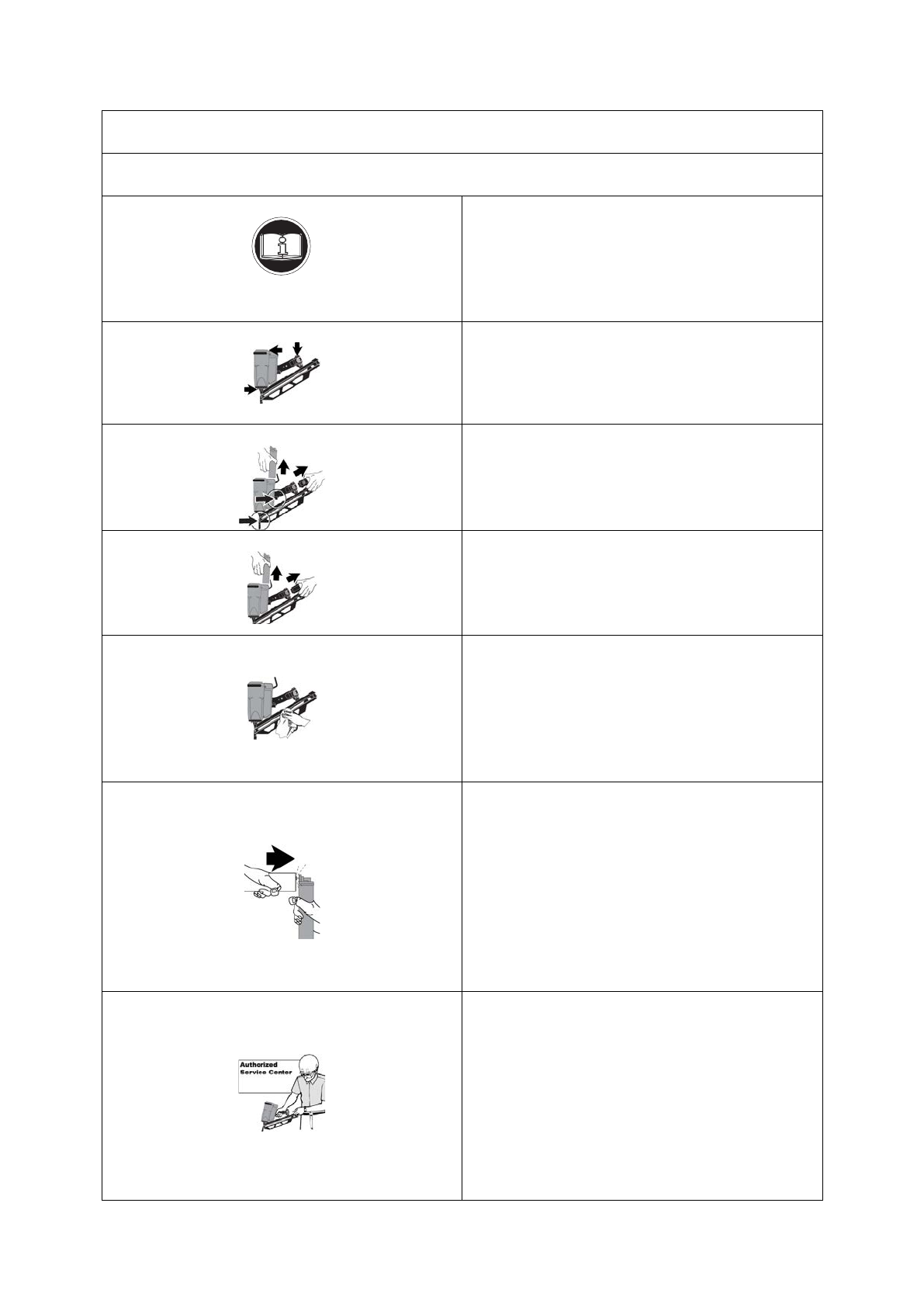 Authorized
Service Center